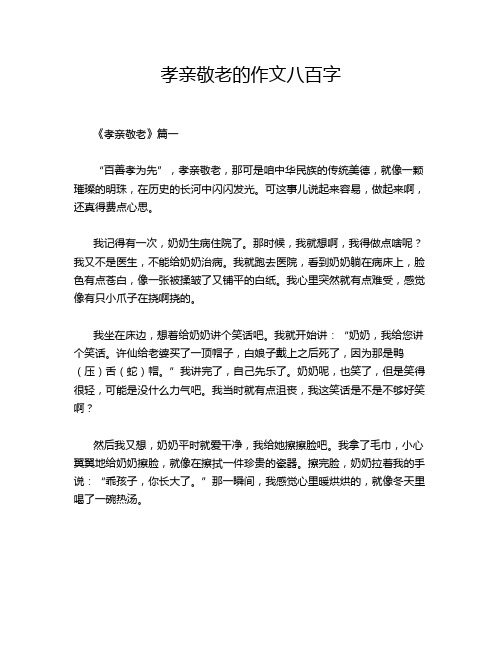 孝亲敬老的作文八百字

《孝亲敬老》篇一

“百善孝为先”，孝亲敬老，那可是咱中华民族的传统美德，就像一颗璀璨的明珠，在历史的长河中闪闪发光。可这事儿说起来容易，做起来啊，还真得费点心思。

我记得有一次，奶奶生病住院了。那时候，我就想啊，我得做点啥呢？我又不是医生，不能给奶奶治病。我就跑去医院，看到奶奶躺在病床上，脸色有点苍白，像一张被揉皱了又铺平的白纸。我心里突然就有点难受，感觉像有只小爪子在挠啊挠的。

我坐在床边，想着给奶奶讲个笑话吧。我就开始讲：“奶奶，我给您讲个笑话。许仙给老婆买了一顶帽子，白娘子戴上之后死了，因为那是鸭（压）舌（蛇）帽。”我讲完了，自己先乐了。奶奶呢，也笑了，但是笑得很轻，可能是没什么力气吧。我当时就有点沮丧，我这笑话是不是不够好笑啊？

然后我又想，奶奶平时就爱干净，我给她擦擦脸吧。我拿了毛巾，小心翼翼地给奶奶擦脸，就像在擦拭一件珍贵的瓷器。擦完脸，奶奶拉着我的手说：“乖孩子，你长大了。”那一瞬间，我感觉心里暖烘烘的，就像冬天里喝了一碗热汤。